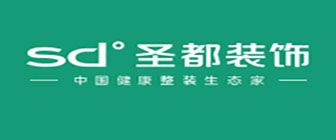 sd° 圣都装饰

中国健康整装生态家